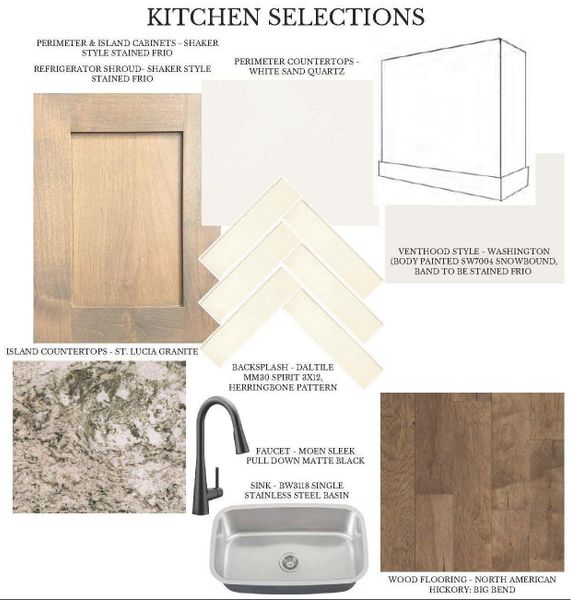 KITCHEN SELECTIONS

PERIMETER & ISLAND CABINETS - SHAKER STYLE STAINED FRIO

REFRIGERATOR SHROUD- SHAKER STYLE STAINED FRIO

PERIMETER COUNTERTOPS - WHITE SAND QUARTZ

VENTHOOD STYLE - WASHINGTON (BODY PAINTED SW7004 SNOWBOUND, BAND TO BE STAINED FRIO

ISLAND COUNTERTOPS - ST. LUCIA GRANITE

BACKSPLASH - DALTILE MM30 SPIRIT 3X12, HERRINGBONE PATTERN

FAUCET - MOEN SLEEK PULL DOWN MATTE BLACK

SINK - BW3118 SINGLE STAINLESS STEEL BASIN

WOOD FLOORING - NORTH AMERICAN HICKORY: BIG BEND